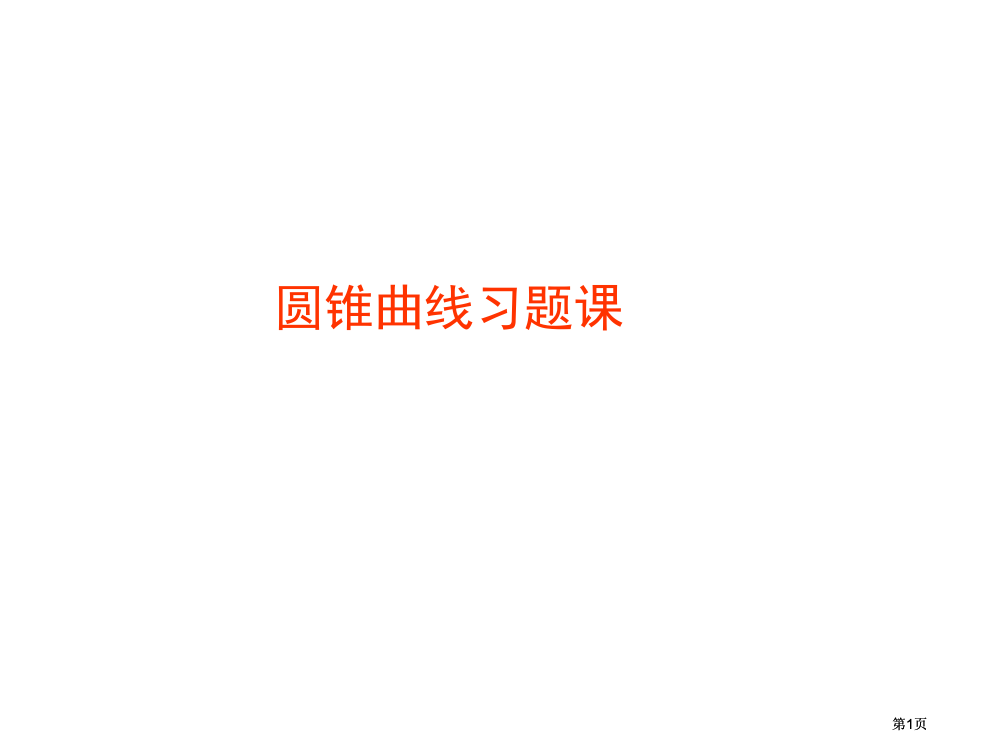 圆锥曲线习题课

第1页